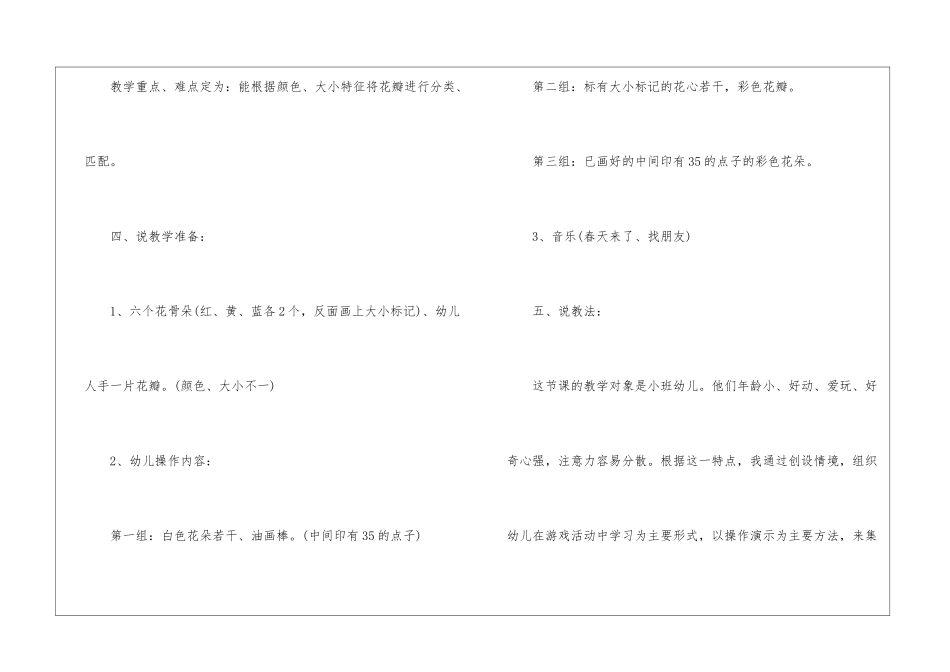 教学重点、难点定为：能根据颜色、大小特征将花瓣进行分类、匹配。

四、说教学准备：

1、六个花骨朵(红、黄、蓝各2个，反面画上大小标记)、幼儿人手一片花瓣。(颜色、大小不一)

2、幼儿操作内容：

第一组：白色花朵若干、油画棒。(中间印有35的点子)

第二组：标有大小标记的花心若干，彩色花瓣。

第三组：已画好的中间印有35的点子的彩色花朵。

3、音乐(春天来了、找朋友)

五、说教法：

这节课的教学对象是小班幼儿。他们年龄小、好动、爱玩、好奇心强，注意力容易分散。根据这一特点，我通过创设情境，组织幼儿在游戏活动中学习为主要形式，以操作演示为主要方法，来集